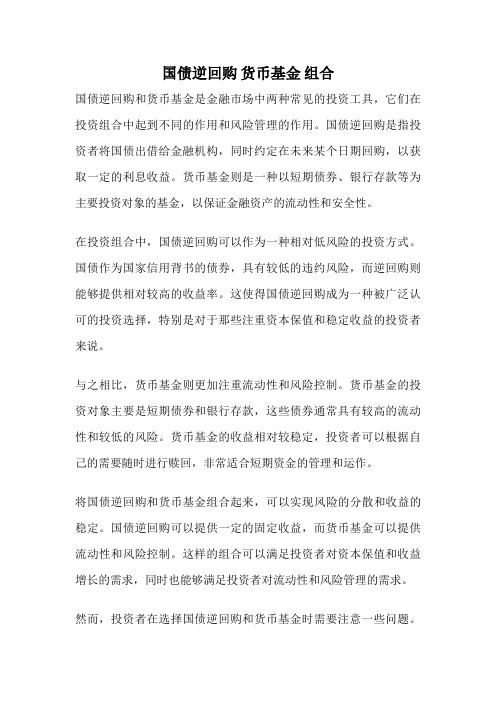 国债逆回购 货币基金 组合

国债逆回购和货币基金是金融市场中两种常见的投资工具，它们在投资组合中起到不同的作用和风险管理的作用。国债逆回购是指投资者将国债出借给金融机构，同时约定在未来某个日期回购，以获取一定的利息收益。货币基金则是一种以短期债券、银行存款等为主要投资对象的基金，以保证金融资产的流动性和安全性。

在投资组合中，国债逆回购可以作为一种相对低风险的投资方式。国债作为国家信用背书的债券，具有较低的违约风险，而逆回购则能够提供相对较高的收益率。这使得国债逆回购成为一种被广泛认可的投资选择，特别是对于那些注重资本保值和稳定收益的投资者来说。

与之相比，货币基金则更加注重流动性和风险控制。货币基金的投资对象主要是短期债券和银行存款，这些债券通常具有较高的流动性和较低的风险。货币基金的收益相对较稳定，投资者可以根据自己的需要随时进行赎回，非常适合短期资金的管理和运作。

将国债逆回购和货币基金组合起来，可以实现风险的分散和收益的稳定。国债逆回购可以提供一定的固定收益，而货币基金可以提供流动性和风险控制。这样的组合可以满足投资者对资本保值和收益增长的需求，同时也能够满足投资者对流动性和风险管理的需求。

然而，投资者在选择国债逆回购和货币基金时需要注意一些问题。